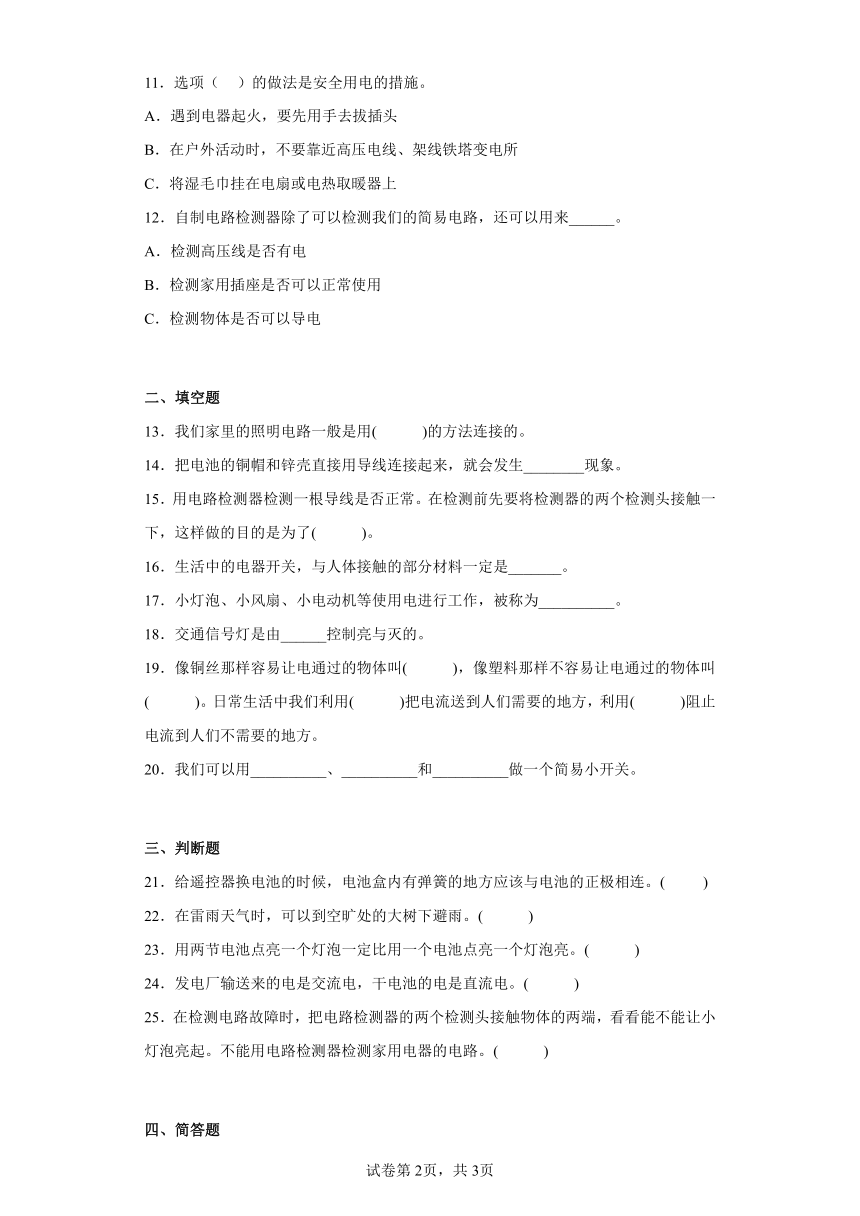 11．选项（　）的做法是安全用电的措施。

A．遇到电器起火，要先用手去拔插头

B．在户外活动时，不要靠近高压电线、架线铁塔变电所

C．将湿毛巾挂在电扇或电热取暖器上

12．自制电路检测器除了可以检测我们的简易电路，还可以用来______。

A．检测高压线是否有电

B．检测家用插座是否可以正常使用

C．检测物体是否可以导电

二、填空题

13．我们家里的照明电路一般是用(　　　)的方法连接的。

14．把电池的铜帽和锌壳直接用导线连接起来，就会发生________现象。

15．用电路检测器检测一根导线是否正常。在检测前先要将检测器的两个检测头接触一下，这样做的目的是为了(　　　)。

16．生活中的电器开关，与人体接触的部分材料一定是_______。

17．小灯泡、小风扇、小电动机等使用电进行工作，被称为__________。

18．交通信号灯是由______控制亮与灭的。

19．像铜丝那样容易让电通过的物体叫(　　　)，像塑料那样不容易让电通过的物体叫(　　　)。日常生活中我们利用(　　　)把电流送到人们需要的地方，利用(　　　)阻止电流到人们不需要的地方。

20．我们可以用__________、__________和__________做一个简易小开关。

三、判断题

21．给遥控器换电池的时候，电池盒内有弹簧的地方应该与电池的正极相连。(　　　)

22．在雷雨天气时，可以到空旷处的大树下避雨。(　　　)

23．用两节电池点亮一个灯泡一定比用一个电池点亮一个灯泡亮。(　　　)

24．发电厂输送来的电是交流电，干电池的电是直流电。(　　　)

25．在检测电路故障时，把电路检测器的两个检测头接触物体的两端，看看能不能让小灯泡亮起。不能用电路检测器检测家用电器的电路。(　　　)

四、简答题

试卷第2页，共3页